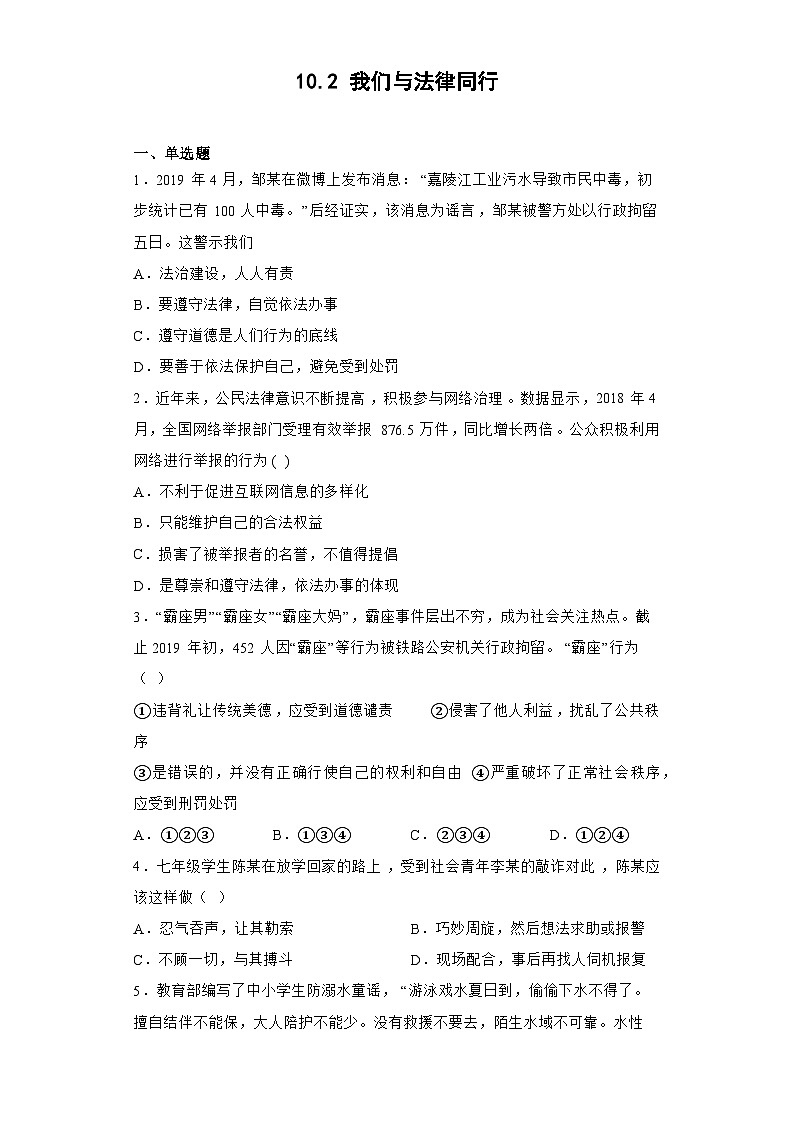 10.2 我们与法律同行

一、单选题

1．2019 年 4 月，邹某在微博上发布消息：“嘉陵江工业污水导致市民中毒，初步统计已有 100 人中毒。”后经证实，该消息为谣言，邹某被警方处以行政拘留五日。这警示我们

A．法治建设，人人有责

B．要遵守法律，自觉依法办事

C．遵守道德是人们行为的底线

D．要善于依法保护自己，避免受到处罚

2．近年来，公民法律意识不断提高，积极参与网络治理。数据显示，2018 年 4 月，全国网络举报部门受理有效举报 876.5 万件，同比增长两倍。公众积极利用网络进行举报的行为（ ）

A．不利于促进互联网信息的多样化

B．只能维护自己的合法权益

C．损害了被举报者的名誉，不值得提倡

D．是尊崇和遵守法律，依法办事的体现

3．“霸座男”“霸座女”“霸座大妈”，霸座事件层出不穷，成为社会关注热点。截止 2019 年初，452 人因“霸座”等行为被铁路公安机关行政拘留。“霸座”行为（ ）

①违背礼让传统美德，应受到道德谴责　②侵害了他人利益，扰乱了公共秩序

③是错误的，并没有正确行使自己的权利和自由　④严重破坏了正常社会秩序，应受到刑罚处罚

A．①②③　B．①③④　C．②③④　D．①②④

4．七年级学生陈某在放学回家的路上，受到社会青年李某的敲诈对此，陈某应该这样做（ ）

A．忍气吞声，让其勒索　B．巧妙周旋，然后想法求助或报警

C．不顾一切，与其搏斗　D．现场配合，事后再找人伺机报复

5．教育部编写了中小学生防溺水童谣，“游泳戏水夏日到，偷偷下水不得了。擅自结伴不能保，大人陪护不能少。没有救援不要去，陌生水域不可靠。水性